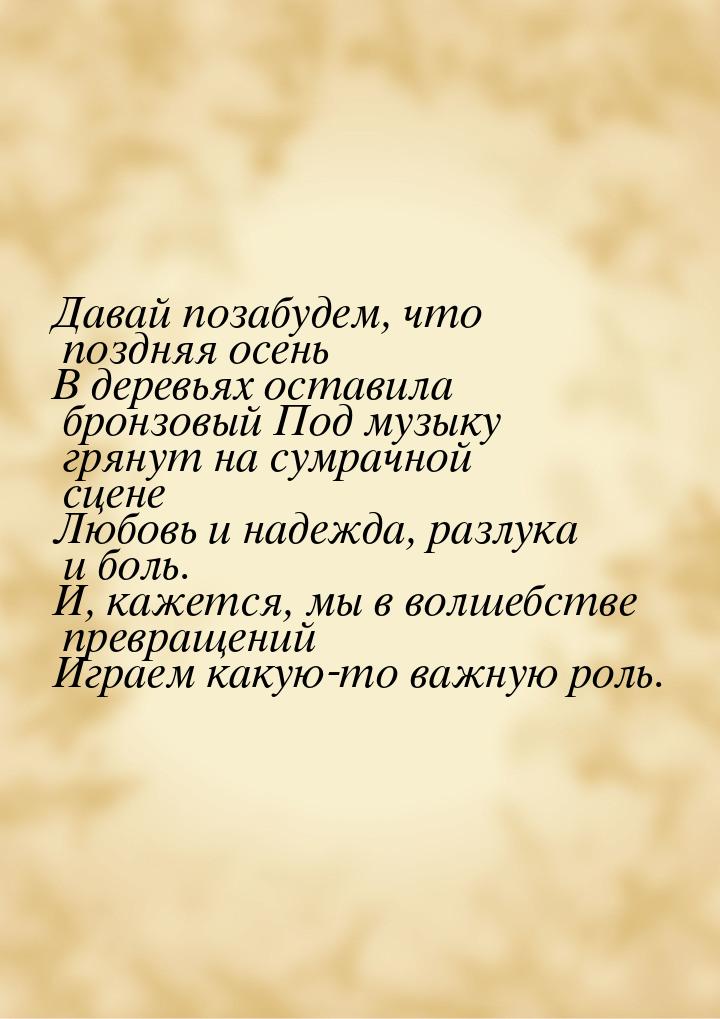 Давай позабудем, что поздняя осень
В деревьях оставила бронзовый Под музыку грянут на сумрачной сцене
Любовь и надежда, разлука и боль.
И, кажется, мы в волшебстве превращений
Играем какую-то важную роль.